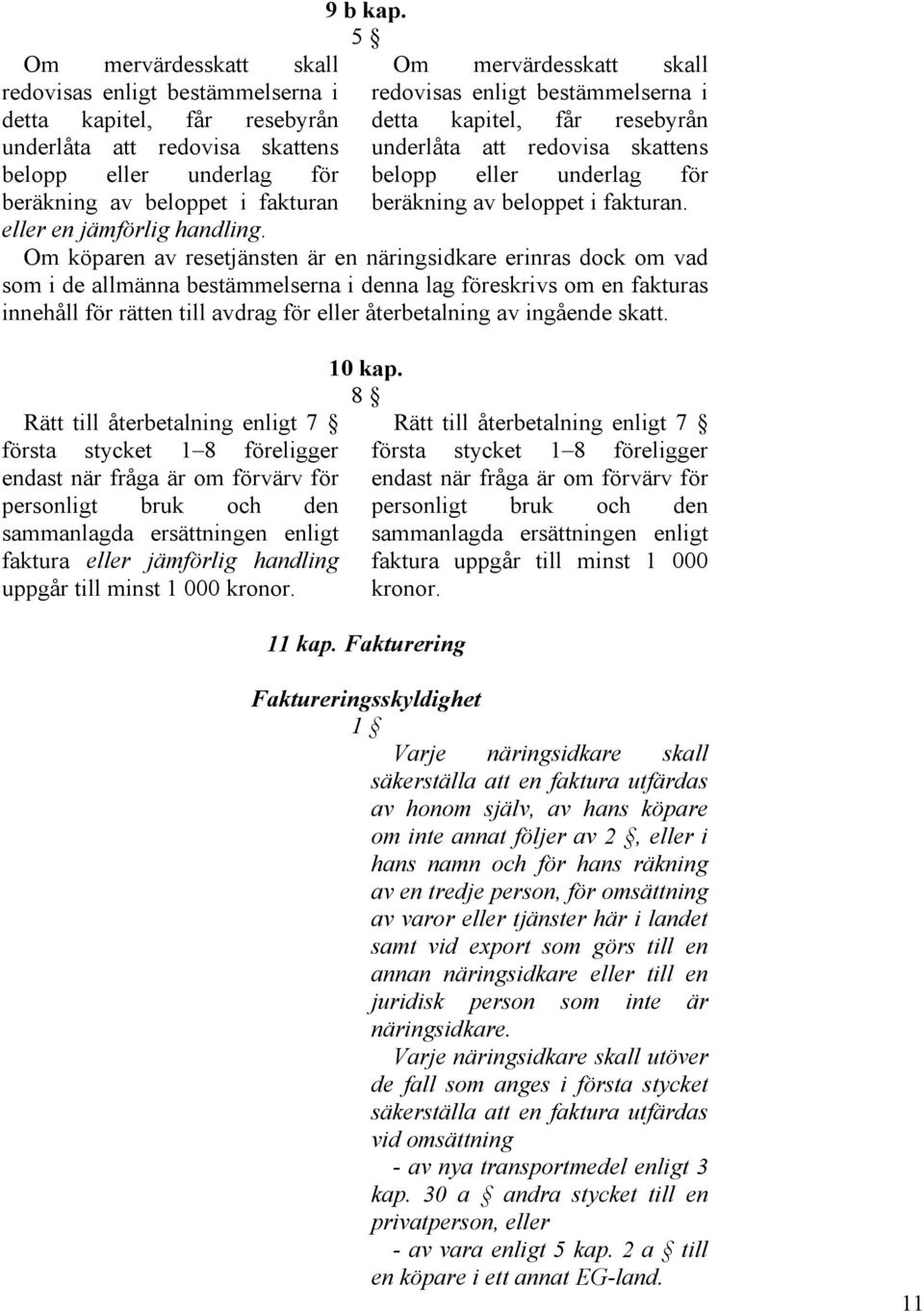 9 b kap.

5 §

Om mervärdesskatt skall redovisas enligt bestämmelserna i detta kapitel, får resebyrån underlåta att redovisa skattens belopp eller underlag för beräkning av beloppet i fakturan eller en jämförlig handling.

Om mervärdesskatt skall redovisas enligt bestämmelserna i detta kapitel, får resebyrån underlåta att redovisa skattens belopp eller underlag för beräkning av beloppet i fakturan.

Om köparen av resetjänsten är en näringsidkare erinras dock om vad som i de allmänna bestämmelserna i denna lag föreskrivs om en fakturas innehåll för rätten till avdrag för eller återbetalning av ingående skatt.

10 kap.

8 §

Rätt till återbetalning enligt 7 § första stycket 1–8 föreligger endast när fråga är om förvärv för personligt bruk och den sammanlagda ersättningen enligt faktura eller jämförlig handling uppgår till minst 1 000 kronor.

Rätt till återbetalning enligt 7 § första stycket 1–8 föreligger endast när fråga är om förvärv för personligt bruk och den sammanlagda ersättningen enligt faktura uppgår till minst 1 000 kronor.

11 kap. Fakturering

Faktureringsskyldighet

1 §

Varje näringsidkare skall säkerställa att en faktura utfärdas av honom själv, av hans köpare om inte annat följer av 2 §, eller i hans namn och för hans räkning av en tredje person, för omsättning av varor eller tjänster här i landet samt vid export som görs till en annan näringsidkare eller till en juridisk person som inte är näringsidkare.

Varje näringsidkare skall utöver de fall som anges i första stycket säkerställa att en faktura utfärdas vid omsättning

- av nya transportmedel enligt 3 kap. 30 a § andra stycket till en privatperson, eller

- av vara enligt 5 kap. 2 a § till en köpare i ett annat EG-land.

11